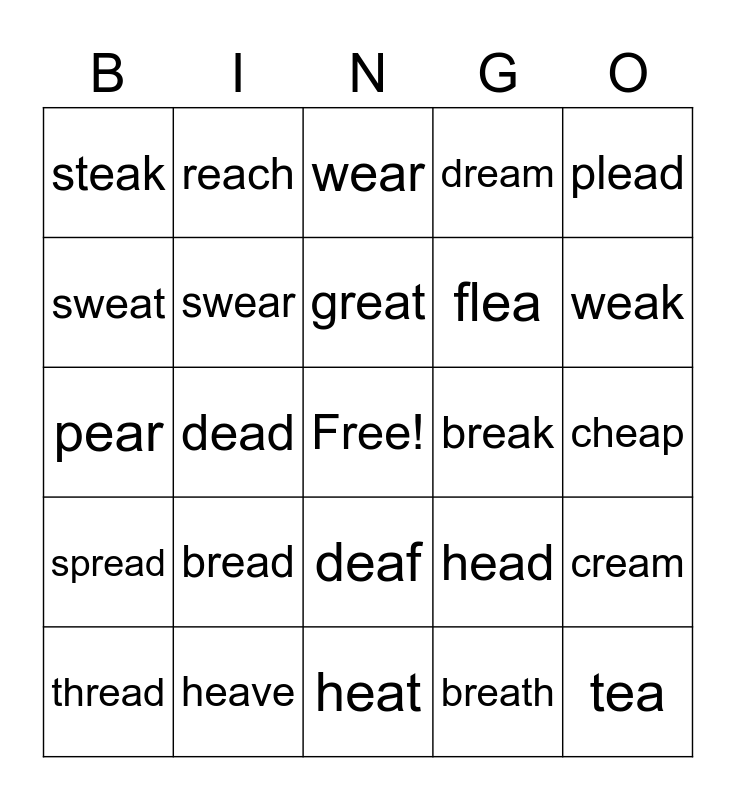 | B | I | N | G | O |
|---|---|---|---|---|
| steak | reach | wear | dream | plead |
| sweat | swear | great | flea | weak |
| pear | dead | Free! | break | cheap |
| spread | bread | deaf | head | cream |
| thread | heave | heat | breath | tea |